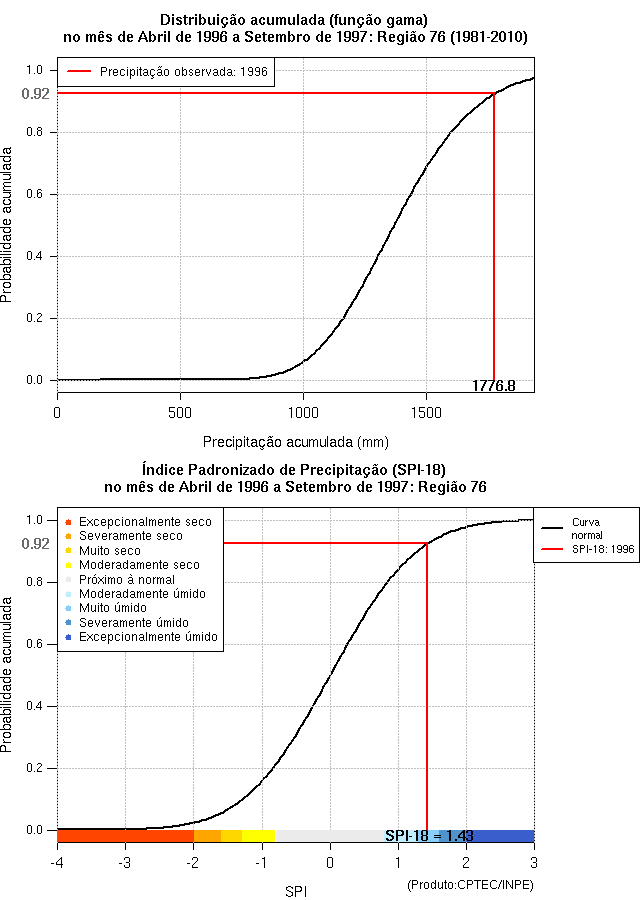 Distribuição acumulada (função gama)
no mês de Abril de 1996 a Setembro de 1997: Região 76 (1981-2010)

Precipitação observada: 1996

Probabilidade acumulada

1.0
0.92
0.8
0.6
0.4
0.2
0.0

1776.8

0
500
1000
1500

Precipitação acumulada (mm)

Índice Padronizado de Precipitação (SPI-18)
no mês de Abril de 1996 a Setembro de 1997: Região 76

Excepcionalmente seco
Severamente seco
Muito seco
Moderadamente seco
Próximo à normal
Moderadamente úmido
Muito úmido
Severamente úmido
Excepcionalmente úmido

Curva normal
SPI-18: 1996

Probabilidade acumulada

1.0
0.92
0.8
0.6
0.4
0.2
0.0

SPI-18 = 1.43

-4
-3
-2
-1
0
1
2
3

SPI

(Produto:CPTEC/INPE)